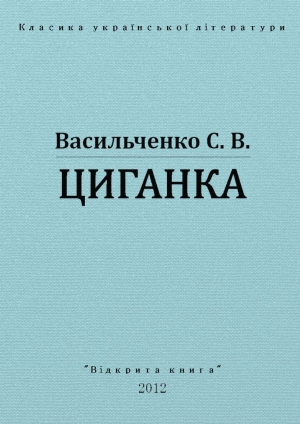 Класика української літератури

Васильченко С. В.

ЦИГАНКА

"Відкрита книга"

2012